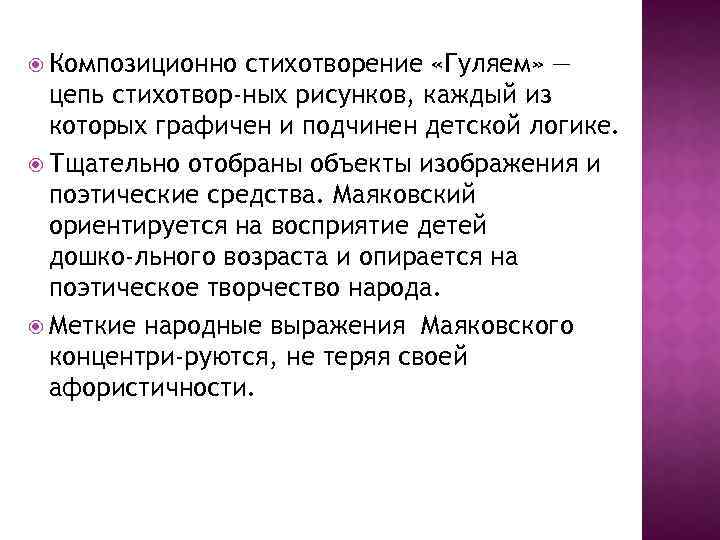 Композиционно стихотворение «Гуляем» — цепь стихотвор-ных рисунков, каждый из которых графичен и подчинен детской логике.

Тщательно отобраны объекты изображения и поэтические средства. Маяковский ориентируется на восприятие детей дошко-льного возраста и опирается на поэтическое творчество народа.

Меткие народные выражения Маяковского концентри-руются, не теряя своей афористичности.